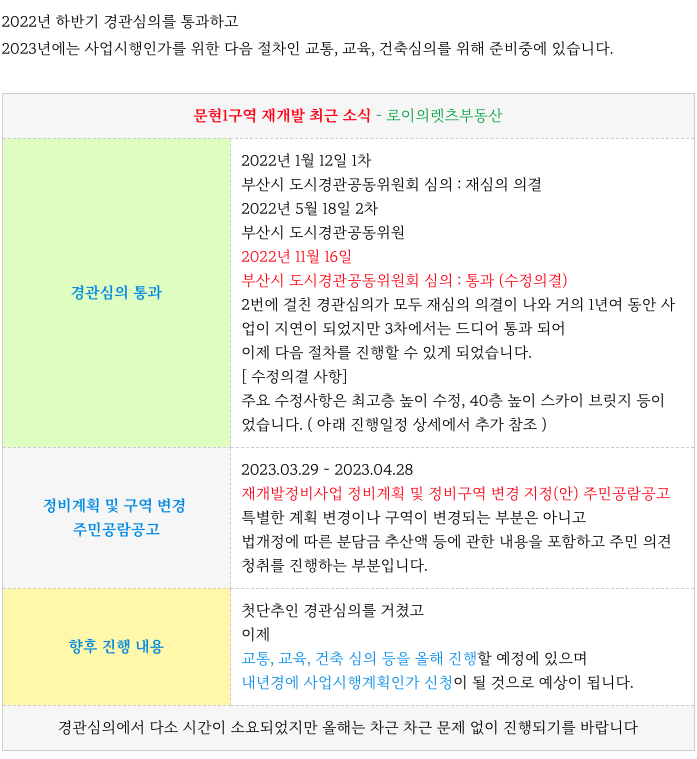 2022년 하반기 경관심의를 통과하고
2023년에는 사업시행인가를 위한 다음 절차인 교통, 교육, 건축심의를 위해 준비중에 있습니다.

| 문현1구역 재개발 최근 소식 - 로이의렛츠부동산 | |
|---|---|
| 경관심의 통과 | 2022년 1월 12일 1차<br>부산시 도시경관공동위원회 심의 : 재심의 의결<br>2022년 5월 18일 2차<br>부산시 도시경관공동위원<br>2022년 11월 16일<br>부산시 도시경관공동위원회 심의 : 통과 (수정의결)<br>2번에 걸친 경관심의가 모두 재심의 의결이 나와 거의 1년여 동안 사업이 지연이 되었지만 3차에서는 드디어 통과 되어<br>이제 다음 절차를 진행할 수 있게 되었습니다.<br>[ 수정의결 사항]<br>주요 수정사항은 최고층 높이 수정, 40층 높이 스카이 브릿지 등이 었습니다. ( 아래 진행일정 상세에서 추가 참조 ) |
| 정비계획 및 구역 변경 주민공람공고 | 2023.03.29 ~ 2023.04.28<br>재개발정비사업 정비계획 및 정비구역 변경 지정(안) 주민공람공고<br>특별한 계획 변경이나 구역이 변경되는 부분은 아니고<br>법개정에 따른 분담금 추산액 등에 관한 내용을 포함하고 주민 의견 청취를 진행하는 부분입니다. |
| 향후 진행 내용 | 첫단추인 경관심의를 거쳤고<br>이제<br>교통, 교육, 건축 심의 등을 올해 진행할 예정에 있으며<br>내년경에 사업시행계획인가 신청이 될 것으로 예상이 됩니다. |
| 경관심의에서 다소 시간이 소요되었지만 올해는 차근 차근 문제 없이 진행되기를 바랍니다 | |